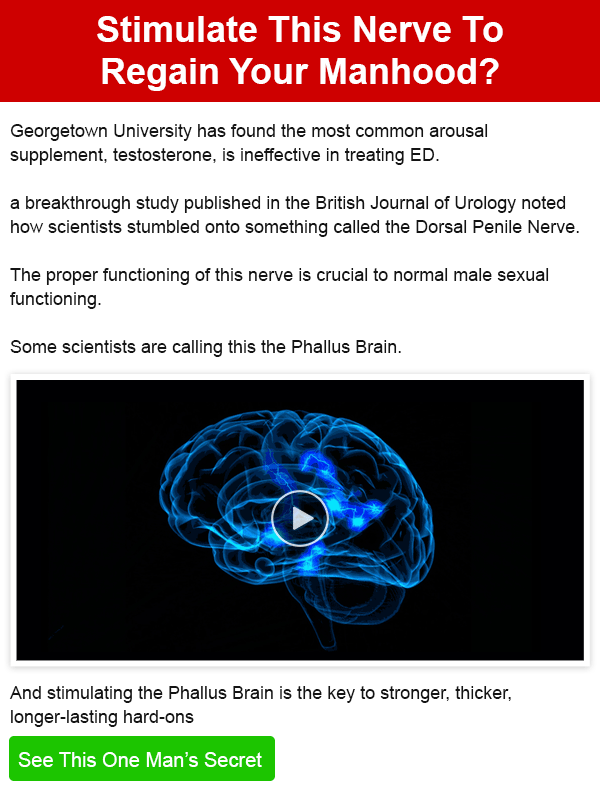 Stimulate This Nerve To Regain Your Manhood?

Georgetown University has found the most common arousal supplement, testosterone, is ineffective in treating ED.

a breakthrough study published in the British Journal of Urology noted how scientists stumbled onto something called the Dorsal Penile Nerve.

The proper functioning of this nerve is crucial to normal male sexual functioning.

Some scientists are calling this the Phallus Brain.

And stimulating the Phallus Brain is the key to stronger, thicker, longer-lasting hard-ons

See This One Man's Secret